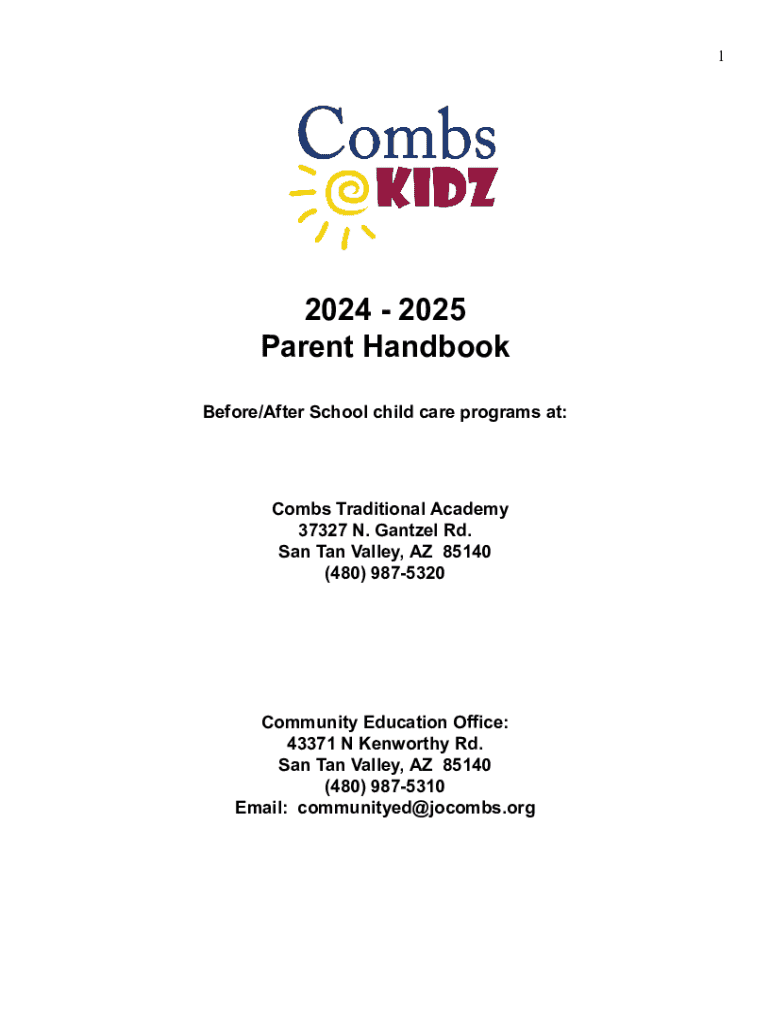 1

Combs
KIDZ

2024 - 2025
Parent Handbook

Before/After School child care programs at:

Combs Traditional Academy
37327 N. Gantzel Rd.
San Tan Valley, AZ 85140
(480) 987-5320

Community Education Office:
43371 N Kenworthy Rd.
San Tan Valley, AZ 85140
(480) 987-5310
Email: communityed@jocombs.org